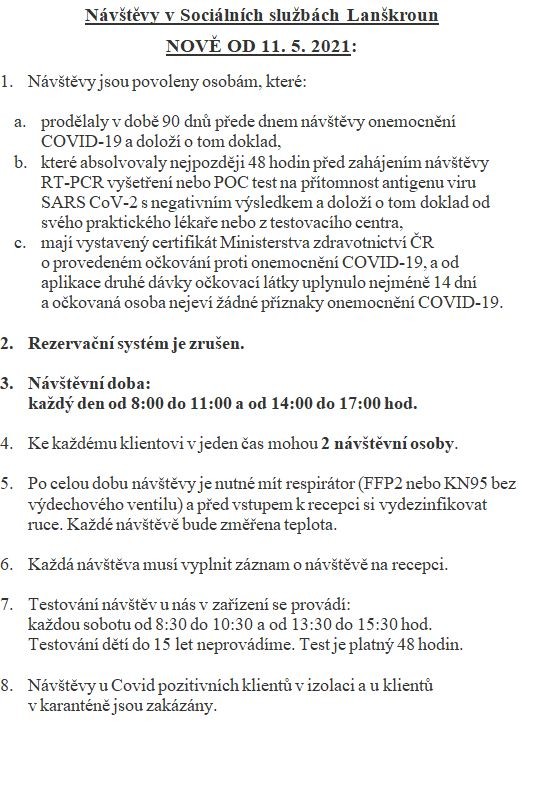 Návštěvy v Sociálních službách Lanškroun

NOVĚ OD 11. 5. 2021:

1. Návštěvy jsou povoleny osobám, které:

a. prodělaly v době 90 dnů přede dnem návštěvy onemocnění COVID-19 a doloží o tom doklad,
b. které absolvovaly nejpozději 48 hodin před zahájením návštěvy RT-PCR vyšetření nebo POC test na přítomnost antigenu viru SARS CoV-2 s negativním výsledkem a doloží o tom doklad od svého praktického lékaře nebo z testovacího centra,
c. mají vystavený certifikát Ministerstva zdravotnictví ČR o provedeném očkování proti onemocnění COVID-19, a od aplikace druhé dávky očkovací látky uplynulo nejméně 14 dní a očkovaná osoba nejeví žádné příznaky onemocnění COVID-19.

2. Rezervační systém je zrušen.

3. Návštěvní doba:
každý den od 8:00 do 11:00 a od 14:00 do 17:00 hod.

4. Ke každému klientovi v jeden čas mohou 2 návštěvní osoby.

5. Po celou dobu návštěvy je nutné mít respirátor (FFP2 nebo KN95 bez výdechového ventilu) a před vstupem k recepci si vydezinfikovat ruce. Každé návštěvě bude změřena teplota.

6. Každá návštěva musí vyplnit záznam o návštěvě na recepci.

7. Testování návštěv u nás v zařízení se provádí:
každou sobotu od 8:30 do 10:30 a od 13:30 do 15:30 hod.
Testování dětí do 15 let neprovádíme. Test je platný 48 hodin.

8. Návštěvy u Covid pozitivních klientů v izolaci a u klientů v karanténě jsou zakázány.